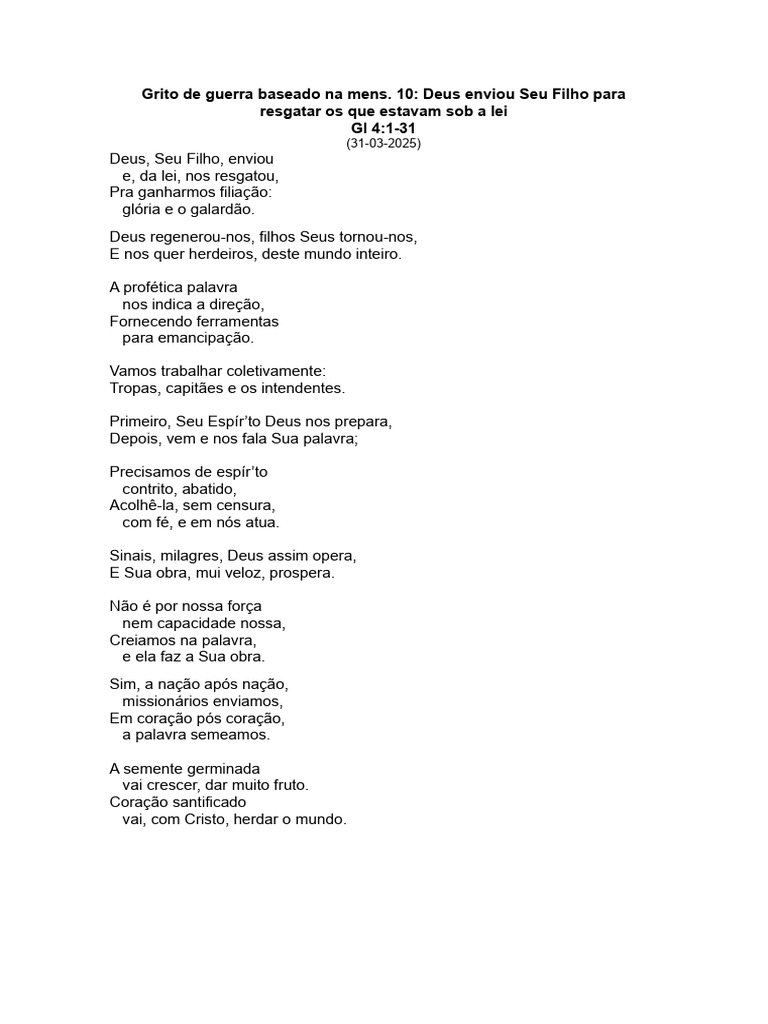 Grito de guerra baseado na mens. 10: Deus enviou Seu Filho para resgatar os que estavam sob a lei
Gl 4:1-31
(31-03-2025)

Deus, Seu Filho, enviou
e, da lei, nos resgatou,
Pra ganharmos filiação:
glória e o galardão.

Deus regenerou-nos, filhos Seus tornou-nos,
E nos quer herdeiros, deste mundo inteiro.

A profética palavra
nos indica a direção,
Fornecendo ferramentas
para emancipação.

Vamos trabalhar coletivamente:
Tropas, capitães e os intendentes.

Primeiro, Seu Espír'to Deus nos prepara,
Depois, vem e nos fala Sua palavra;

Precisamos de espír'to
contrito, abatido,
Acolhê-la, sem censura,
com fé, e em nós atua.

Sinais, milagres, Deus assim opera,
E Sua obra, mui veloz, prospera.

Não é por nossa força
nem capacidade nossa,
Creiamos na palavra,
e ela faz a Sua obra.

Sim, a nação após nação,
missionários enviamos,
Em coração pós coração,
a palavra semeamos.

A semente germinada
vai crescer, dar muito fruto.
Coração santificado
vai, com Cristo, herdar o mundo.